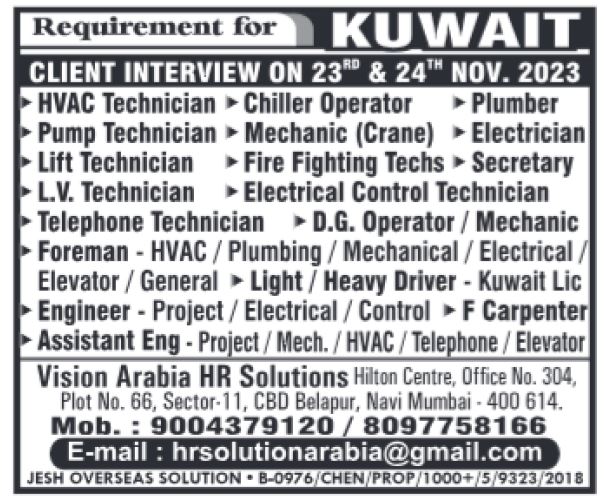 Requirement for KUWAIT

CLIENT INTERVIEW ON 23$^{RD}$ & 24$^{TH}$ NOV. 2023

▸ HVAC Technician ▸ Chiller Operator ▸ Plumber
▸ Pump Technician ▸ Mechanic (Crane) ▸ Electrician
▸ Lift Technician ▸ Fire Fighting Techs ▸ Secretary
▸ L.V. Technician ▸ Electrical Control Technician
▸ Telephone Technician ▸ D.G. Operator / Mechanic
▸ Foreman - HVAC / Plumbing / Mechanical / Electrical / Elevator / General ▸ Light / Heavy Driver - Kuwait Lic
▸ Engineer - Project / Electrical / Control ▸ F Carpenter
▸ Assistant Eng - Project / Mech. / HVAC / Telephone / Elevator

Vision Arabia HR Solutions Hilton Centre, Office No. 304, Plot No. 66, Sector-11, CBD Belapur, Navi Mumbai - 400 614.
Mob. : 9004379120 / 8097758166
E-mail : hrsolutionarabia@gmail.com
JESH OVERSEAS SOLUTION • B-0976/CHEN/PROP/1000+/5/9323/2018